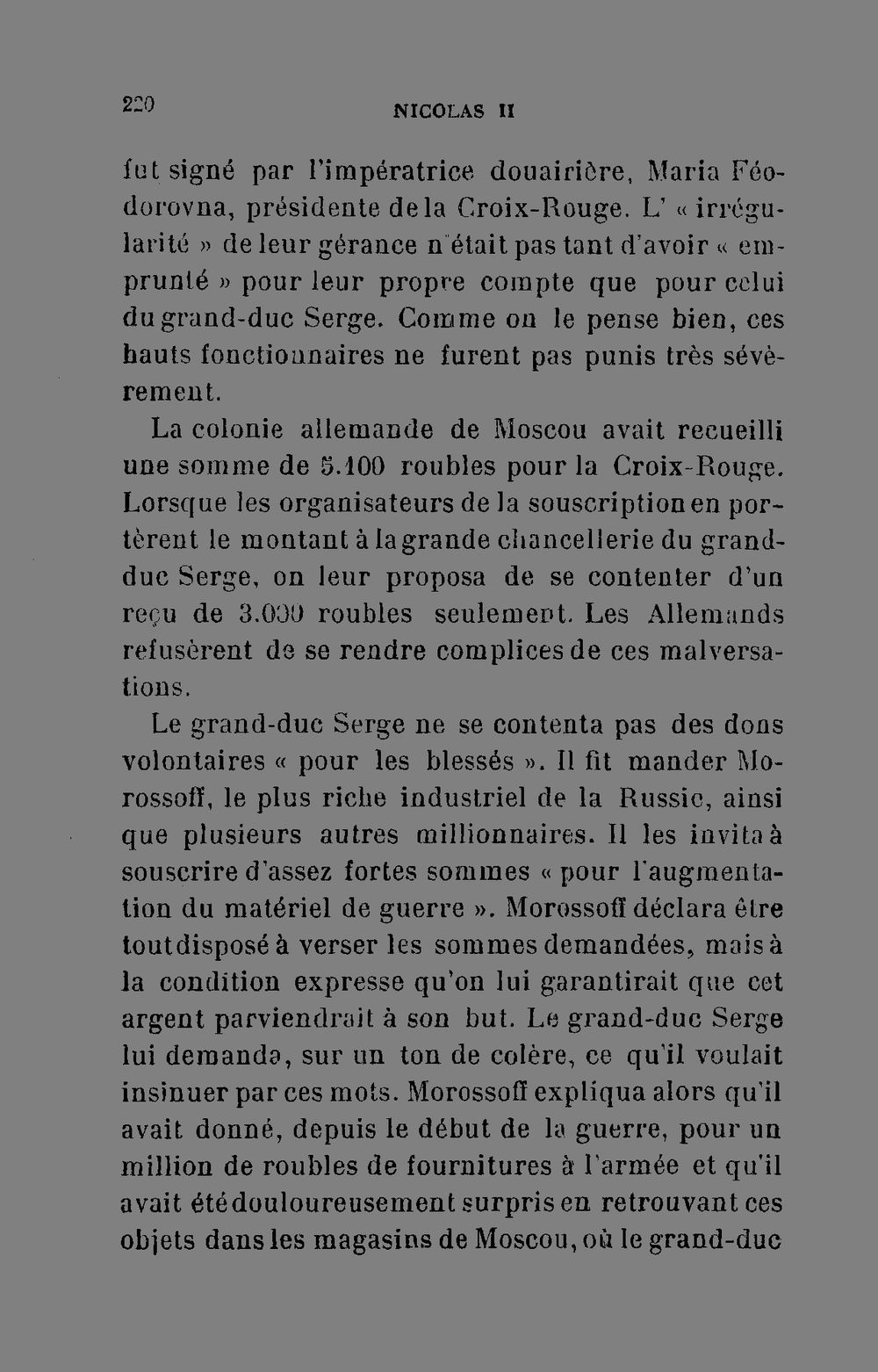 220 NICOLAS II

fut signé par l'impératrice douairière, Maria Féodorovna, présidente de la Croix-Rouge. L' « irrégularité » de leur gérance n'était pas tant d'avoir « emprunté » pour leur propre compte que pour celui du grand-duc Serge. Comme on le pense bien, ces hauts fonctionnaires ne furent pas punis très sévèrement.

La colonie allemande de Moscou avait recueilli une somme de 5.100 roubles pour la Croix-Rouge. Lorsque les organisateurs de la souscription en portèrent le montant à la grande chancellerie du grand-duc Serge, on leur proposa de se contenter d'un reçu de 3.000 roubles seulement. Les Allemands refusèrent de se rendre complices de ces malversations.

Le grand-duc Serge ne se contenta pas des dons volontaires « pour les blessés ». Il fit mander Morossoff, le plus riche industriel de la Russie, ainsi que plusieurs autres millionnaires. Il les invita à souscrire d'assez fortes sommes « pour l'augmentation du matériel de guerre ». Morossoff déclara être tout disposé à verser les sommes demandées, mais à la condition expresse qu'on lui garantirait que cet argent parviendrait à son but. Le grand-duc Serge lui demanda, sur un ton de colère, ce qu'il voulait insinuer par ces mots. Morossoff expliqua alors qu'il avait donné, depuis le début de la guerre, pour un million de roubles de fournitures à l'armée et qu'il avait été douloureusement surpris en retrouvant ces objets dans les magasins de Moscou, où le grand-duc